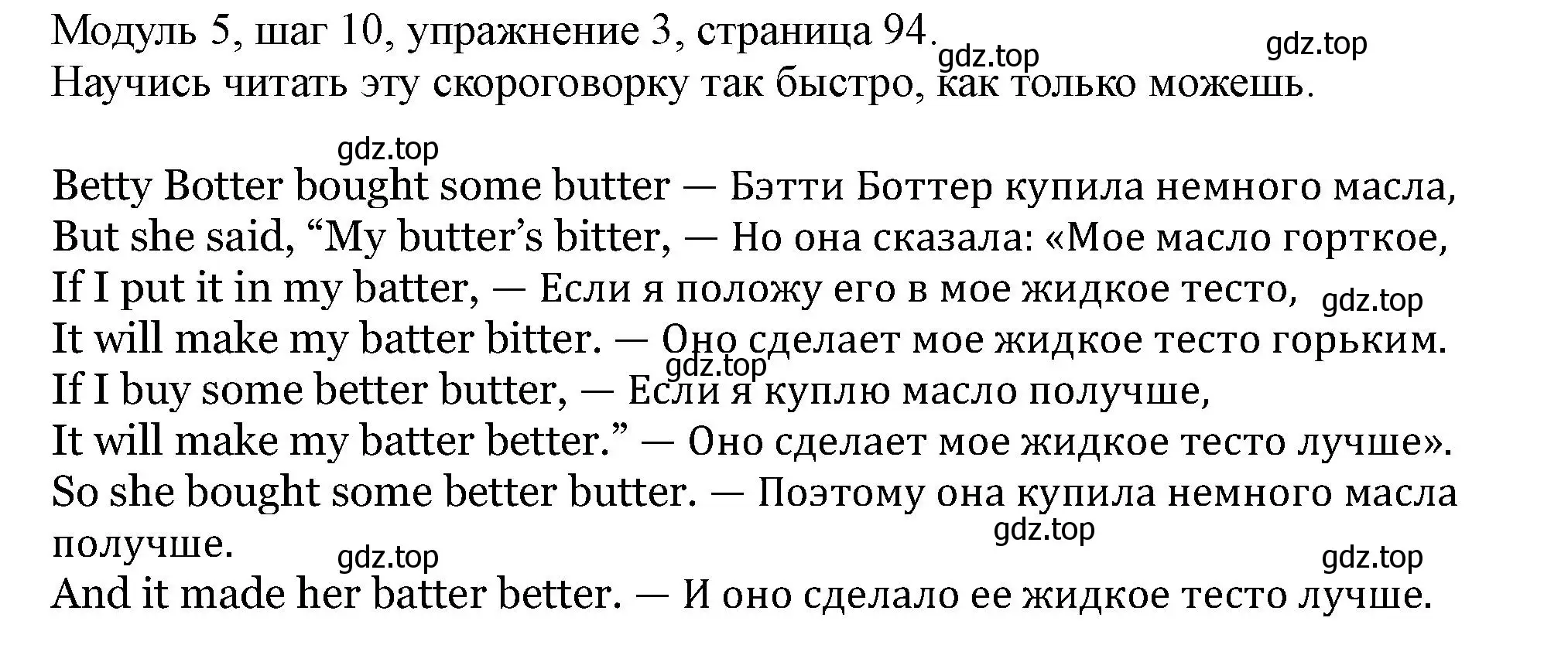 Модуль 5, шаг 10, упражнение 3, страница 94.
gdz.top gdz.top
Научись читать эту скороговорку так быстро, как только можешь.

gdz.top

Betty Botter bought some butter — Бэтти Боттер купила немного масла,
But she said, “My butter’s bitter, — Но она сказала: «Мое масло горткое,
If I put it in my batter, — Если я положу его в мое жидкое тесто, gdz.top
It will make my batter bitter. — Оно сделает мое жидкое тесто горьким.
gdz.top
If I buy some better butter, — Если я куплю масло получше,
It will make my batter better.” — Оно сделает мое жидкое тесто лучше».
So she bought some better butter. — Поэтому она купила немного масла получше.
gdz.top gdz.top gdz.top
And it made her batter better. — И оно сделало ее жидкое тесто лучше.